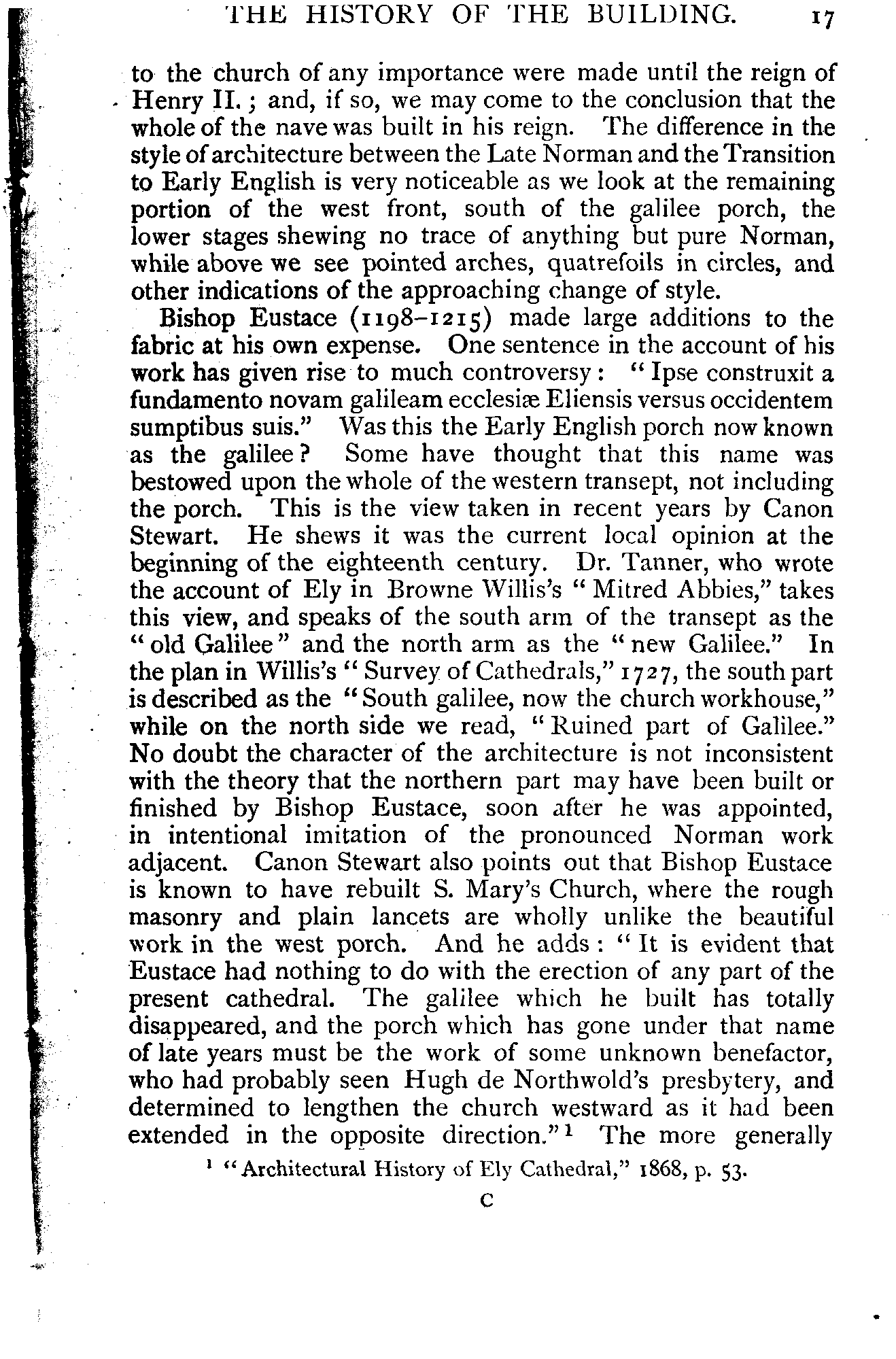 THE HISTORY OF THE BUILDING. 17

to the church of any importance were made until the reign of Henry II.; and, if so, we may come to the conclusion that the whole of the nave was built in his reign. The difference in the style of architecture between the Late Norman and the Transition to Early English is very noticeable as we look at the remaining portion of the west front, south of the galilee porch, the lower stages shewing no trace of anything but pure Norman, while above we see pointed arches, quatrefoils in circles, and other indications of the approaching change of style.

Bishop Eustace (1198–1215) made large additions to the fabric at his own expense. One sentence in the account of his work has given rise to much controversy: "Ipse construxit a fundamento novam galileam ecclesiæ Eliensis versus occidentem sumptibus suis." Was this the Early English porch now known as the galilee? Some have thought that this name was bestowed upon the whole of the western transept, not including the porch. This is the view taken in recent years by Canon Stewart. He shews it was the current local opinion at the beginning of the eighteenth century. Dr. Tanner, who wrote the account of Ely in Browne Willis's "Mitred Abbies," takes this view, and speaks of the south arm of the transept as the "old Galilee" and the north arm as the "new Galilee." In the plan in Willis's "Survey of Cathedrals," 1727, the south part is described as the "South galilee, now the church workhouse," while on the north side we read, "Ruined part of Galilee." No doubt the character of the architecture is not inconsistent with the theory that the northern part may have been built or finished by Bishop Eustace, soon after he was appointed, in intentional imitation of the pronounced Norman work adjacent. Canon Stewart also points out that Bishop Eustace is known to have rebuilt S. Mary's Church, where the rough masonry and plain lancets are wholly unlike the beautiful work in the west porch. And he adds: "It is evident that Eustace had nothing to do with the erection of any part of the present cathedral. The galilee which he built has totally disappeared, and the porch which has gone under that name of late years must be the work of some unknown benefactor, who had probably seen Hugh de Northwold's presbytery, and determined to lengthen the church westward as it had been extended in the opposite direction."$^1$ The more generally

$^1$ "Architectural History of Ely Cathedral," 1868, p. 53.

C